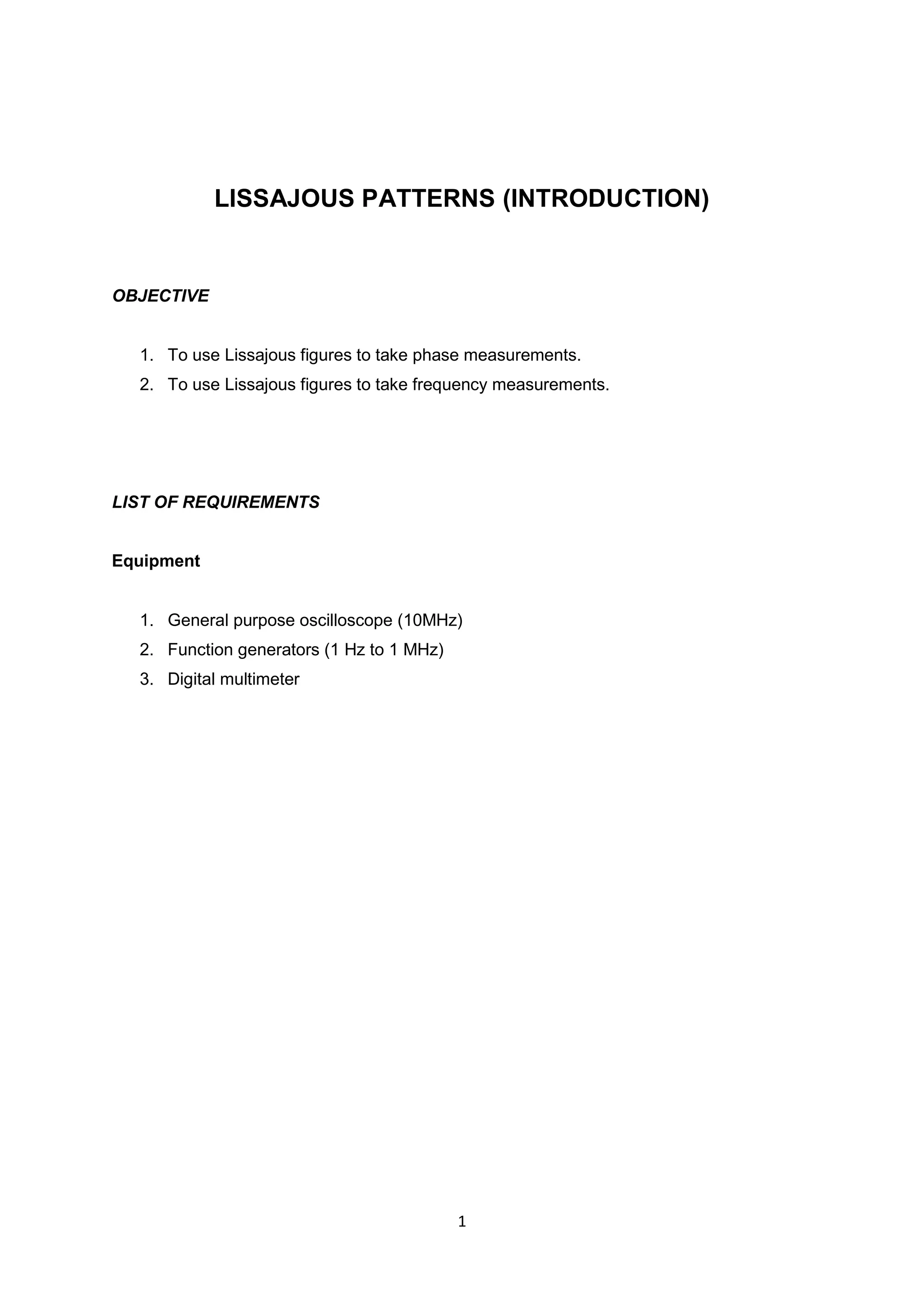 LISSAJOUS PATTERNS (INTRODUCTION)

OBJECTIVE

1. To use Lissajous figures to take phase measurements.
2. To use Lissajous figures to take frequency measurements.

LIST OF REQUIREMENTS

Equipment

1. General purpose oscilloscope (10MHz)
2. Function generators (1 Hz to 1 MHz)
3. Digital multimeter

1